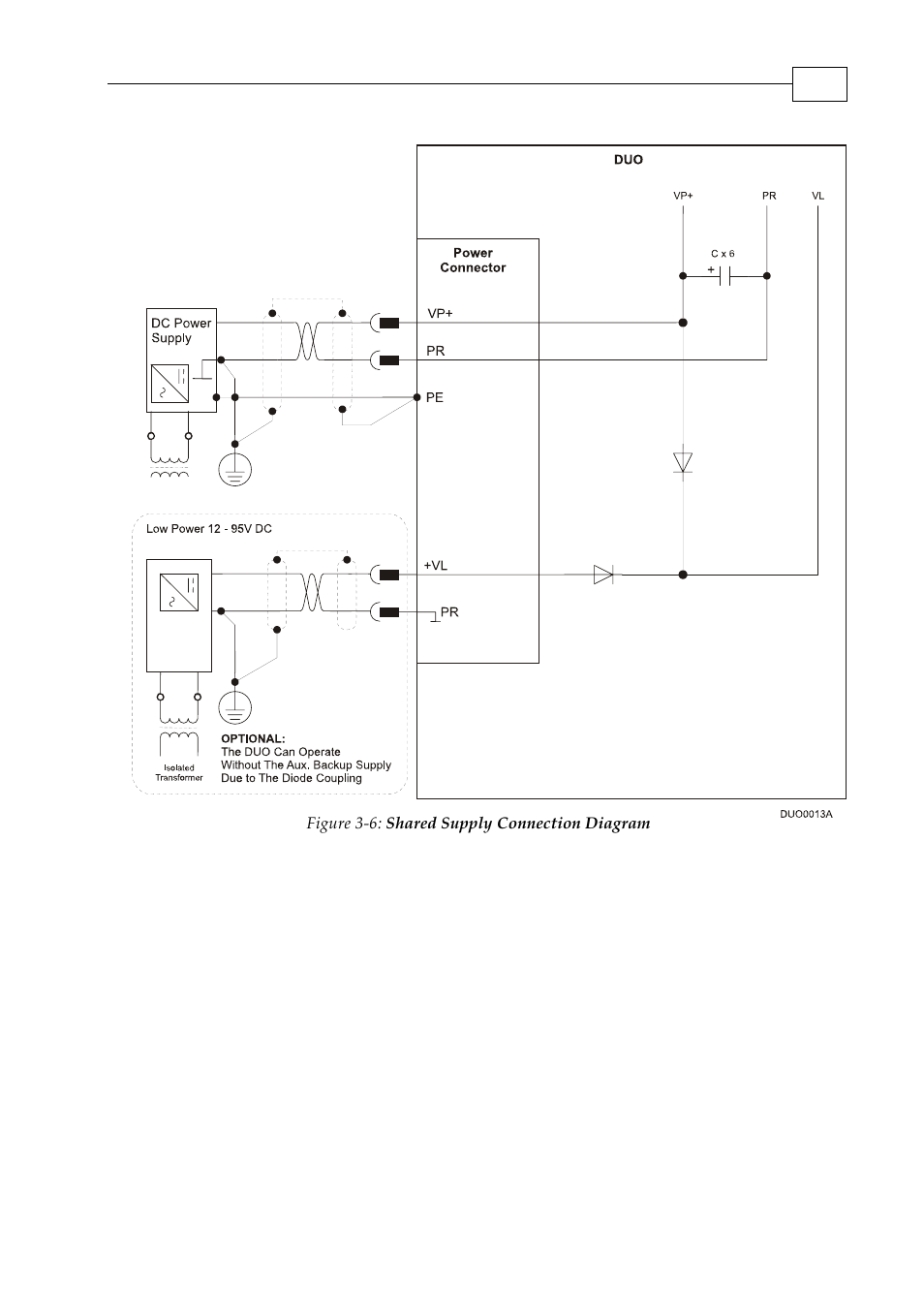 DUO

VP+
PR
VL

Power Connector

C x 6
+

DC Power Supply

VP+
PR
PE

Low Power 12 - 95V DC

+VL
PR

Isolated Transformer

OPTIONAL:
The DUO Can Operate Without The Aux. Backup Supply Due to The Diode Coupling

DUO0013A

Figure 3-6: Shared Supply Connection Diagram